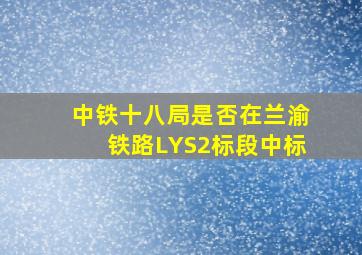 中铁十八局是否在兰渝铁路LYS2标段中标